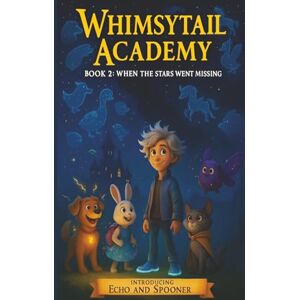 WHIMSYTAIL ACADEMY

BOOK 2: WHEN THE STARS WENT MISSING

INTRODUCING
ECHO AND SPOONER